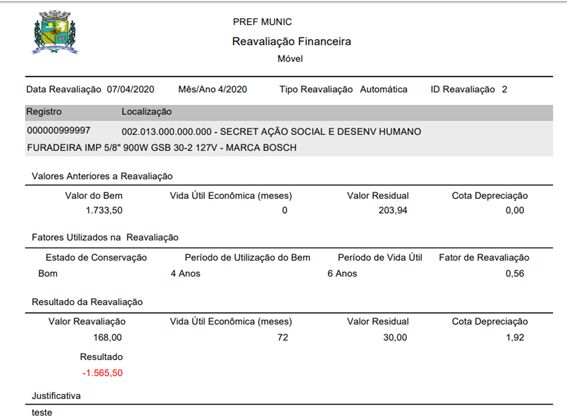 PREF MUNIC
Reavaliação Financeira
Móvel

Data Reavaliação 07/04/2020 Mês/Ano 4/2020 Tipo Reavaliação Automática ID Reavaliação 2

| Registro | Localização |
|---|---|
| 000000999997 | 002.013.000.000.000 - SECRET AÇÃO SOCIAL E DESENV HUMANO |

FURADEIRA IMP 5/8" 900W GSB 30-2 127V - MARCA BOSCH

Valores Anteriores a Reavaliação

| Valor do Bem | Vida Útil Econômica (meses) | Valor Residual | Cota Depreciação |
|---|---|---|---|
| 1.733,50 | 0 | 203,94 | 0,00 |

Fatores Utilizados na Reavaliação

| Estado de Conservação | Período de Utilização do Bem | Período de Vida Útil | Fator de Reavaliação |
|---|---|---|---|
| Bom | 4 Anos | 6 Anos | 0,56 |

Resultado da Reavaliação

| Valor Reavaliação | Vida Útil Econômica (meses) | Valor Residual | Cota Depreciação |
|---|---|---|---|
| 168,00 | 72 | 30,00 | 1,92 |

Resultado
-1.565,50

Justificativa
teste